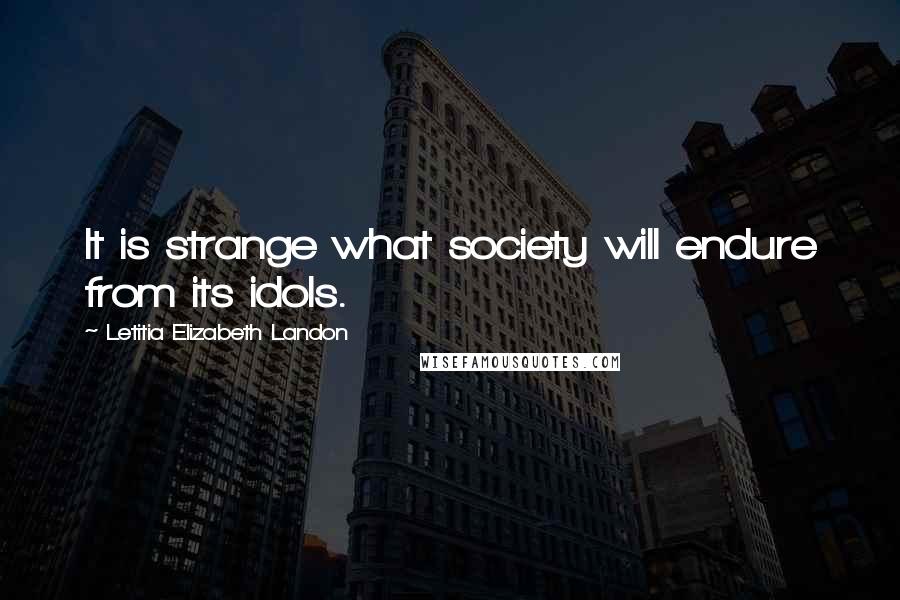 It is strange what society will endure from its idols.

~ Letitia Elizabeth Landon

WISEFAMOUSQUOTES.COM